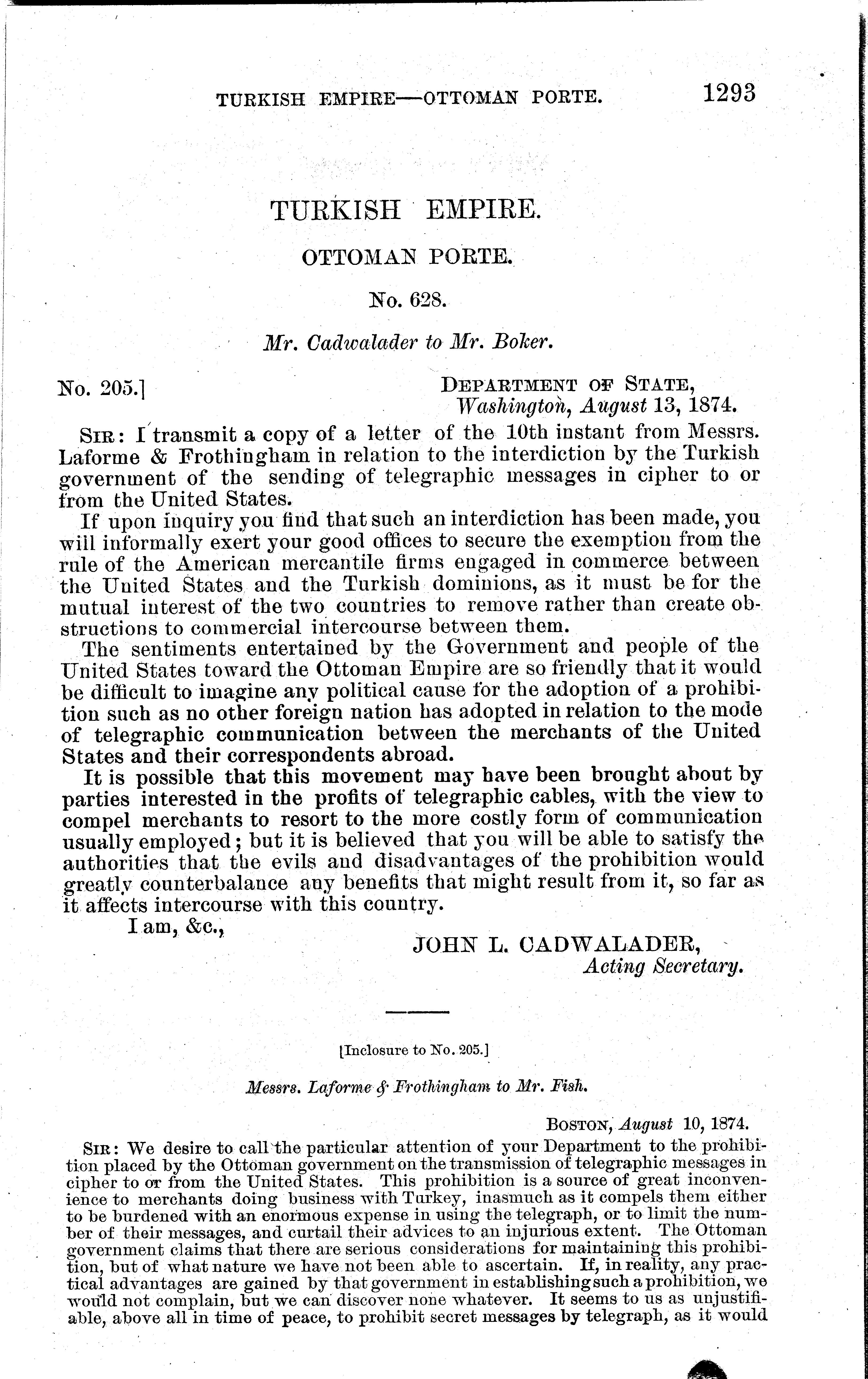 TURKISH EMPIRE—OTTOMAN PORTE. 1293

TURKISH EMPIRE.

OTTOMAN PORTE.

No. 628.

Mr. Cadwalader to Mr. Boker.

No. 205.] DEPARTMENT OF STATE, Washington, August 13, 1874.

SIR: I transmit a copy of a letter of the 10th instant from Messrs. Laforme & Frothingham in relation to the interdiction by the Turkish government of the sending of telegraphic messages in cipher to or from the United States.

If upon inquiry you find that such an interdiction has been made, you will informally exert your good offices to secure the exemption from the rule of the American mercantile firms engaged in commerce between the United States and the Turkish dominions, as it must be for the mutual interest of the two countries to remove rather than create obstructions to commercial intercourse between them.

The sentiments entertained by the Government and people of the United States toward the Ottoman Empire are so friendly that it would be difficult to imagine any political cause for the adoption of a prohibition such as no other foreign nation has adopted in relation to the mode of telegraphic communication between the merchants of the United States and their correspondents abroad.

It is possible that this movement may have been brought about by parties interested in the profits of telegraphic cables, with the view to compel merchants to resort to the more costly form of communication usually employed; but it is believed that you will be able to satisfy the authorities that the evils and disadvantages of the prohibition would greatly counterbalance any benefits that might result from it, so far as it affects intercourse with this country.

I am, &c.,

JOHN L. CADWALADER,
Acting Secretary.

[Inclosure to No. 205.]

Messrs. Laforme & Frothingham to Mr. Fish.

BOSTON, August 10, 1874.

SIR: We desire to call the particular attention of your Department to the prohibition placed by the Ottoman government on the transmission of telegraphic messages in cipher to or from the United States. This prohibition is a source of great inconvenience to merchants doing business with Turkey, inasmuch as it compels them either to be burdened with an enormous expense in using the telegraph, or to limit the number of their messages, and curtail their advices to an injurious extent. The Ottoman government claims that there are serious considerations for maintaining this prohibition, but of what nature we have not been able to ascertain. If, in reality, any practical advantages are gained by that government in establishing such a prohibition, we would not complain, but we can discover none whatever. It seems to us as unjustifiable, above all in time of peace, to prohibit secret messages by telegraph, as it would